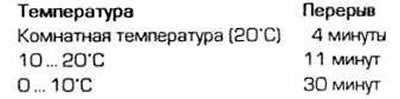 | Температура | Перерыв |
|---|---|
| Комнатная температура (20°C) | 4 минуты |
| 10 ... 20°C | 11 минут |
| 0 ... 10°C | 30 минут |